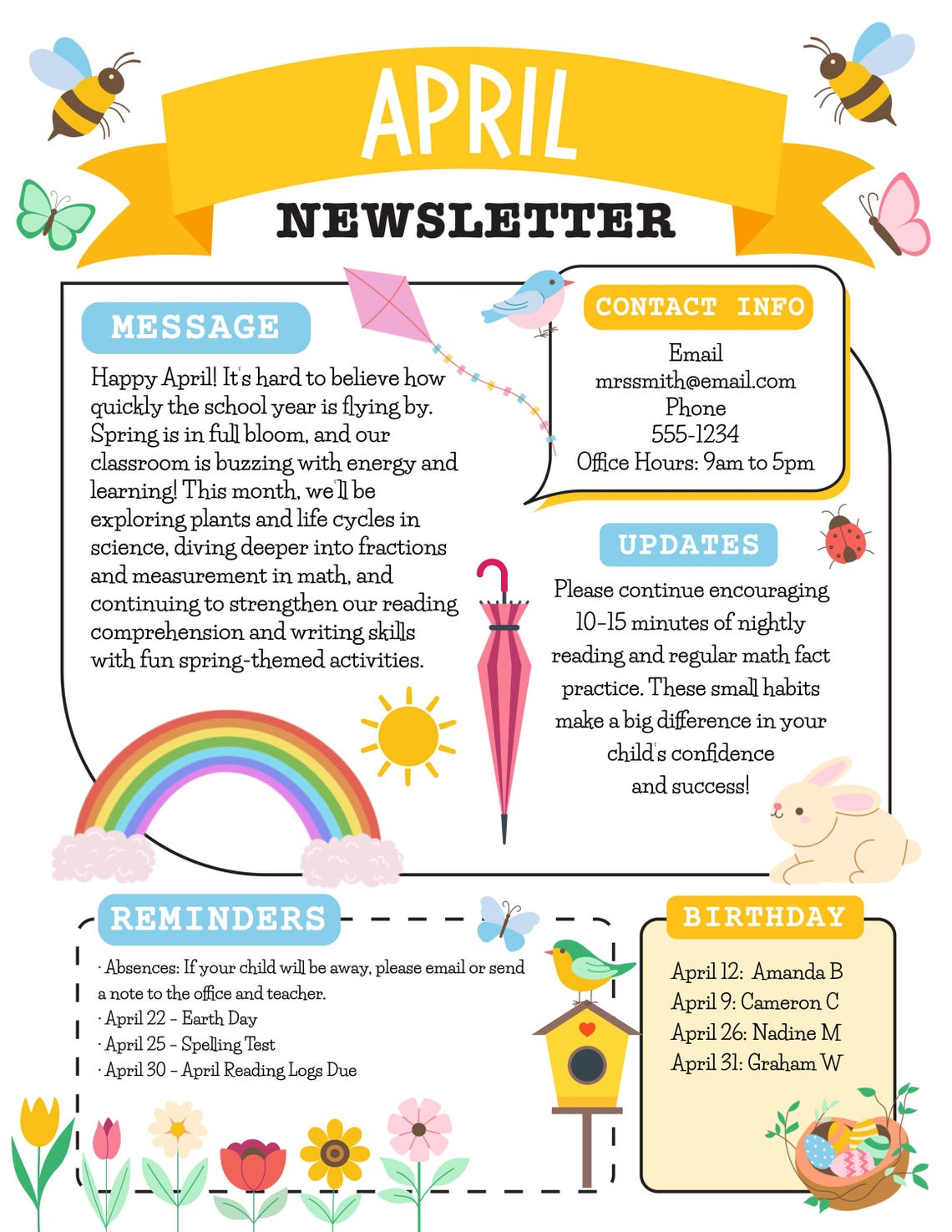 APRIL
NEWSLETTER

MESSAGE

Happy April! It's hard to believe how quickly the school year is flying by. Spring is in full bloom, and our classroom is buzzing with energy and learning! This month, we'll be exploring plants and life cycles in science, diving deeper into fractions and measurement in math, and continuing to strengthen our reading comprehension and writing skills with fun spring-themed activities.

CONTACT INFO

Email
mrssmith@email.com
Phone
555-1234
Office Hours: 9am to 5pm

UPDATES

Please continue encouraging 10-15 minutes of nightly reading and regular math fact practice. These small habits make a big difference in your child's confidence and success!

REMINDERS

· Absences: If your child will be away, please email or send a note to the office and teacher.
· April 22 - Earth Day
· April 25 - Spelling Test
· April 30 - April Reading Logs Due

BIRTHDAY

April 12: Amanda B
April 9: Cameron C
April 26: Nadine M
April 31: Graham W